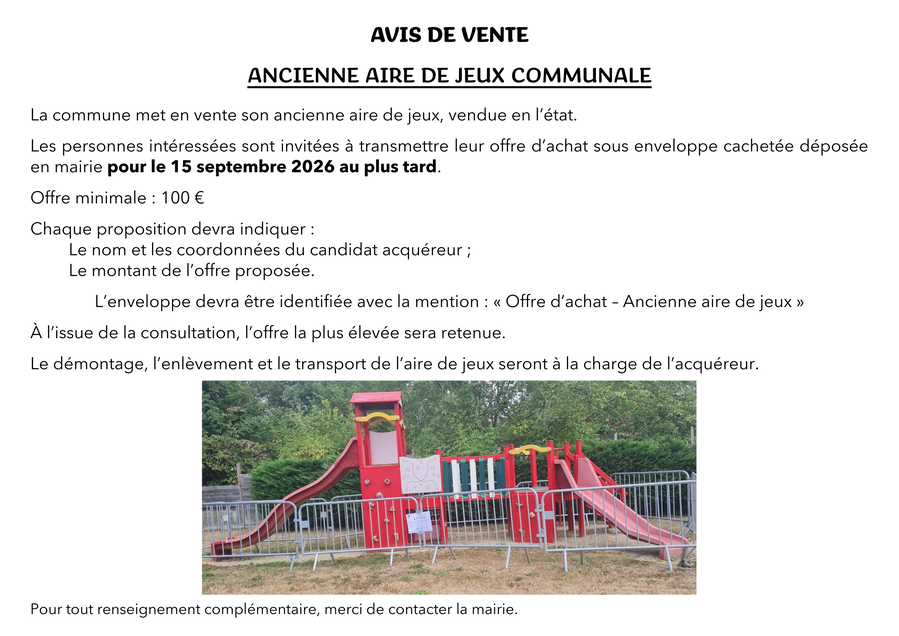 AVIS DE VENTE

ANCIENNE AIRE DE JEUX COMMUNALE

La commune met en vente son ancienne aire de jeux, vendue en l'état.

Les personnes intéressées sont invitées à transmettre leur offre d'achat sous enveloppe cachetée déposée en mairie pour le 15 septembre 2026 au plus tard.

Offre minimale : 100 €

Chaque proposition devra indiquer :
Le nom et les coordonnées du candidat acquéreur ;
Le montant de l'offre proposée.

L'enveloppe devra être identifiée avec la mention : « Offre d'achat – Ancienne aire de jeux »

À l'issue de la consultation, l'offre la plus élevée sera retenue.

Le démontage, l'enlèvement et le transport de l'aire de jeux seront à la charge de l'acquéreur.

Pour tout renseignement complémentaire, merci de contacter la mairie.